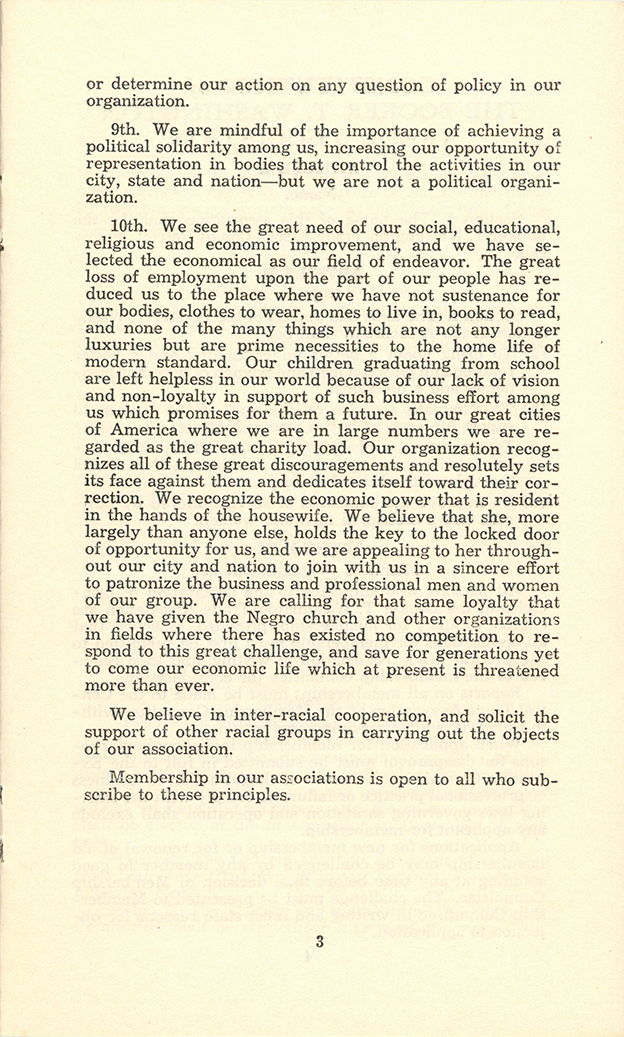 or determine our action on any question of policy in our organization.

9th. We are mindful of the importance of achieving a political solidarity among us, increasing our opportunity of representation in bodies that control the activities in our city, state and nation—but we are not a political organization.

10th. We see the great need of our social, educational, religious and economic improvement, and we have selected the economical as our field of endeavor. The great loss of employment upon the part of our people has reduced us to the place where we have not sustenance for our bodies, clothes to wear, homes to live in, books to read, and none of the many things which are not any longer luxuries but are prime necessities to the home life of modern standard. Our children graduating from school are left helpless in our world because of our lack of vision and non-loyalty in support of such business effort among us which promises for them a future. In our great cities of America where we are in large numbers we are regarded as the great charity load. Our organization recognizes all of these great discouragements and resolutely sets its face against them and dedicates itself toward their correction. We recognize the economic power that is resident in the hands of the housewife. We believe that she, more largely than anyone else, holds the key to the locked door of opportunity for us, and we are appealing to her throughout our city and nation to join with us in a sincere effort to patronize the business and professional men and women of our group. We are calling for that same loyalty that we have given the Negro church and other organizations in fields where there has existed no competition to respond to this great challenge, and save for generations yet to come our economic life which at present is threatened more than ever.

We believe in inter-racial cooperation, and solicit the support of other racial groups in carrying out the objects of our association.

Membership in our associations is open to all who subscribe to these principles.

3